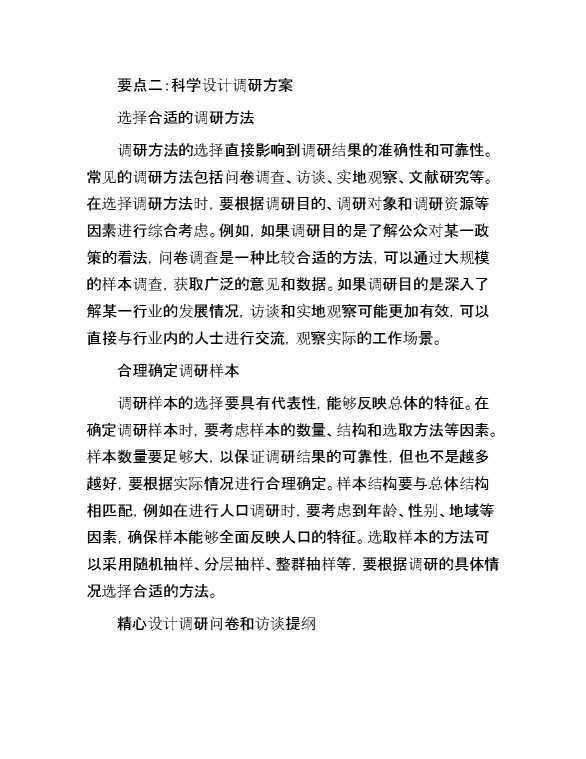 要点二：科学设计调研方案

选择合适的调研方法

调研方法的选择直接影响到调研结果的准确性和可靠性。常见的调研方法包括问卷调查、访谈、实地观察、文献研究等。在选择调研方法时，要根据调研目的、调研对象和调研资源等因素进行综合考虑。例如，如果调研目的是了解公众对某一政策的看法，问卷调查是一种比较合适的方法，可以通过大规模的样本调查，获取广泛的意见和数据。如果调研目的是深入了解某一行业的发展情况，访谈和实地观察可能更加有效，可以直接与行业内的人士进行交流，观察实际的工作场景。

合理确定调研样本

调研样本的选择要具有代表性，能够反映总体的特征。在确定调研样本时，要考虑样本的数量、结构和选取方法等因素。样本数量要足够大，以保证调研结果的可靠性，但也不是越多越好，要根据实际情况进行合理确定。样本结构要与总体结构相匹配，例如在进行人口调研时，要考虑到年龄、性别、地域等因素，确保样本能够全面反映人口的特征。选取样本的方法可以采用随机抽样、分层抽样、整群抽样等，要根据调研的具体情况选择合适的方法。

精心设计调研问卷和访谈提纲